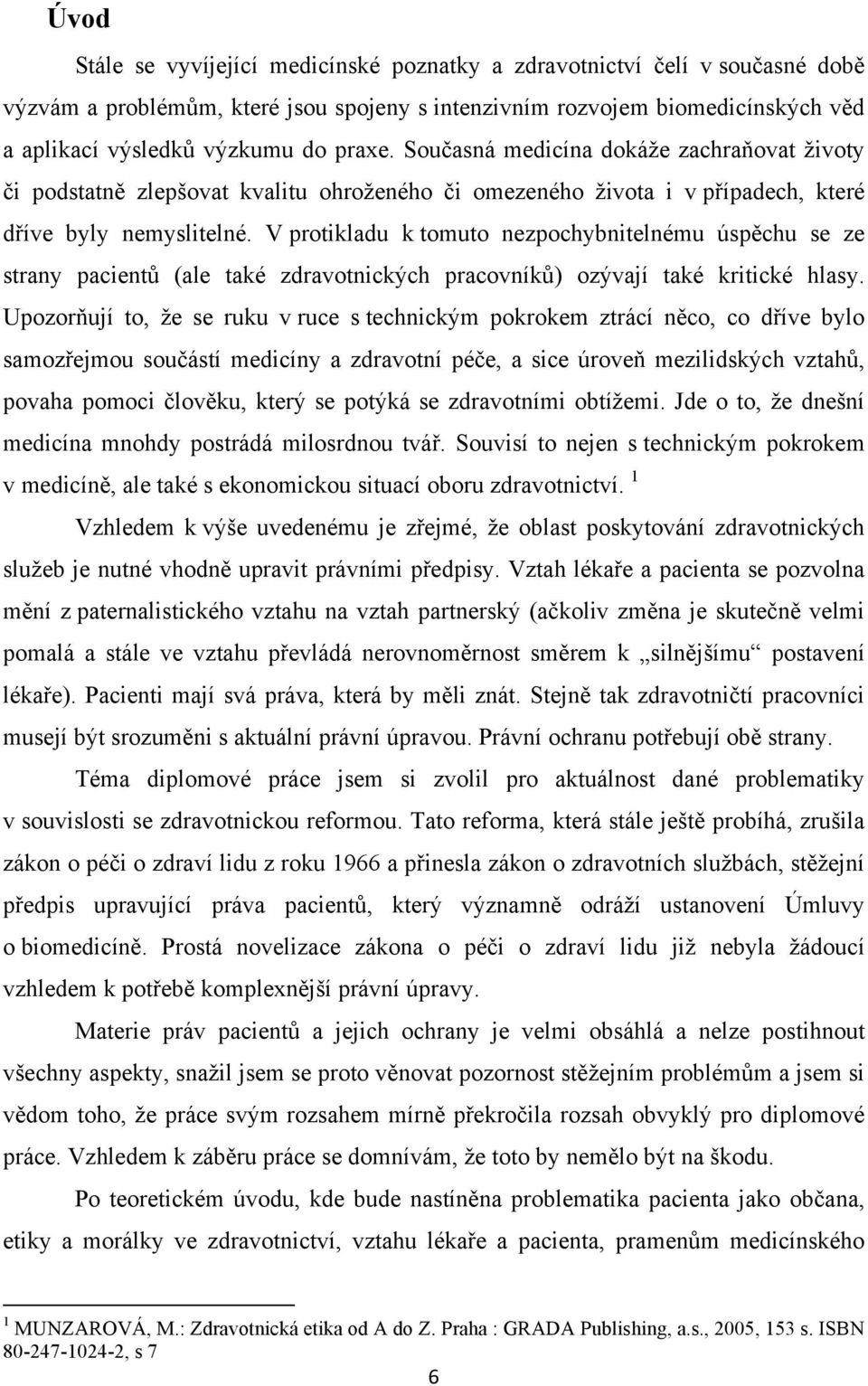 Úvod

Stále se vyvíjející medicínské poznatky a zdravotnictví čelí v současné době výzvám a problémům, které jsou spojeny s intenzivním rozvojem biomedicínských věd a aplikací výsledků výzkumu do praxe. Současná medicína dokáže zachraňovat životy či podstatně zlepšovat kvalitu ohroženého či omezeného života i v případech, které dříve byly nemyslitelné. V protikladu k tomuto nezpochybnitelnému úspěchu se ze strany pacientů (ale také zdravotnických pracovníků) ozývají také kritické hlasy. Upozorňují to, že se ruku v ruce s technickým pokrokem ztrácí něco, co dříve bylo samozřejmou součástí medicíny a zdravotní péče, a sice úroveň mezilidských vztahů, povaha pomoci člověku, který se potýká se zdravotními obtížemi. Jde o to, že dnešní medicína mnohdy postrádá milosrdnou tvář. Souvisí to nejen s technickým pokrokem v medicíně, ale také s ekonomickou situací oboru zdravotnictví. $^1$

Vzhledem k výše uvedenému je zřejmé, že oblast poskytování zdravotnických služeb je nutné vhodně upravit právními předpisy. Vztah lékaře a pacienta se pozvolna mění z paternalistického vztahu na vztah partnerský (ačkoliv změna je skutečně velmi pomalá a stále ve vztahu převládá nerovnoměrnost směrem k „silnějšímu“ postavení lékaře). Pacienti mají svá práva, která by měli znát. Stejně tak zdravotničtí pracovníci musejí být srozuměni s aktuální právní úpravou. Právní ochranu potřebují obě strany.

Téma diplomové práce jsem si zvolil pro aktuálnost dané problematiky v souvislosti se zdravotnickou reformou. Tato reforma, která stále ještě probíhá, zrušila zákon o péči o zdraví lidu z roku 1966 a přinesla zákon o zdravotních službách, stěžejní předpis upravující práva pacientů, který významně odráží ustanovení Úmluvy o biomedicíně. Prostá novelizace zákona o péči o zdraví lidu již nebyla žádoucí vzhledem k potřebě komplexnější právní úpravy.

Materie práv pacientů a jejich ochrany je velmi obsáhlá a nelze postihnout všechny aspekty, snažil jsem se proto věnovat pozornost stěžejním problémům a jsem si vědom toho, že práce svým rozsahem mírně překročila rozsah obvyklý pro diplomové práce. Vzhledem k záběru práce se domnívám, že toto by nemělo být na škodu.

Po teoretickém úvodu, kde bude nastíněna problematika pacienta jako občana, etiky a morálky ve zdravotnictví, vztahu lékaře a pacienta, pramenům medicínského

$^1$ MUNZAROVÁ, M.: Zdravotnická etika od A do Z. Praha : GRADA Publishing, a.s., 2005, 153 s. ISBN 80-247-1024-2, s 7

6